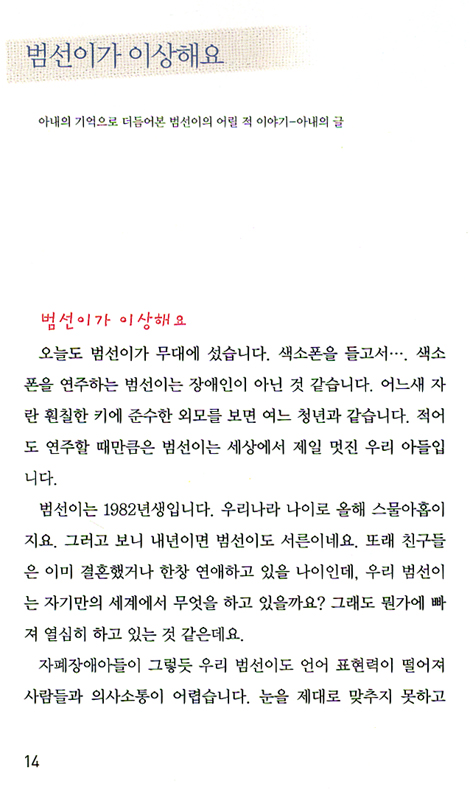 범선이가 이상해요

아내의 기억으로 더듬어본 범선이의 어릴 적 이야기-아내의 글

범선이가 이상해요

오늘도 범선이가 무대에 섰습니다. 색소폰을 들고서…. 색소폰을 연주하는 범선이는 장애인이 아닌 것 같습니다. 어느새 자란 훤칠한 키에 준수한 외모를 보면 여느 청년과 같습니다. 적어도 연주할 때만큼은 범선이는 세상에서 제일 멋진 우리 아들입니다.

범선이는 1982년생입니다. 우리나라 나이로 올해 스물아홉이지요. 그러고 보니 내년이면 범선이도 서른이네요. 또래 친구들은 이미 결혼했거나 한창 연애하고 있을 나이인데, 우리 범선이는 자기만의 세계에서 무엇을 하고 있을까요? 그래도 뭔가에 빠져 열심히 하고 있는 것 같은데요.

자폐장애아들이 그렇듯 우리 범선이도 언어 표현력이 떨어져 사람들과 의사소통이 어렵습니다. 눈을 제대로 맞추지 못하고

14